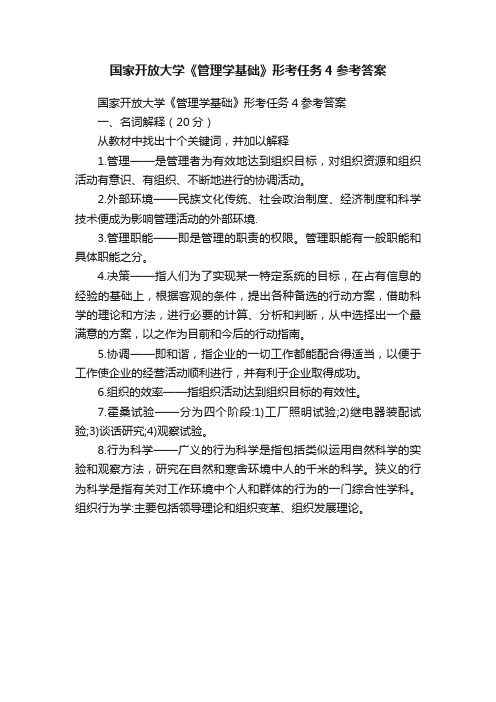 国家开放大学《管理学基础》形考任务 4 参考答案

国家开放大学《管理学基础》形考任务 4 参考答案

一、名词解释（20 分）

从教材中找出十个关键词，并加以解释

1.管理——是管理者为有效地达到组织目标，对组织资源和组织活动有意识、有组织、不断地进行的协调活动。

2.外部环境——民族文化传统、社会政治制度、经济制度和科学技术便成为影响管理活动的外部环境.

3.管理职能——即是管理的职责的权限。管理职能有一般职能和具体职能之分。

4.决策——指人们为了实现某一特定系统的目标，在占有信息的经验的基础上，根据客观的条件，提出各种备选的行动方案，借助科学的理论和方法，进行必要的计算、分析和判断，从中选择出一个最满意的方案，以之作为目前和今后的行动指南。

5.协调——即和谐，指企业的一切工作都能配合得适当，以便于工作使企业的经营活动顺利进行，并有利于企业取得成功。

6.组织的效率——指组织活动达到组织目标的有效性。

7.霍桑试验——分为四个阶段:1)工厂照明试验;2)继电器装配试验;3)谈话研究;4)观察试验。

8.行为科学——广义的行为科学是指包括类似运用自然科学的实验和观察方法，研究在自然和寒舍环境中人的千米的科学。狭义的行为科学是指有关对工作环境中个人和群体的行为的一门综合性学科。组织行为学:主要包括领导理论和组织变革、组织发展理论。